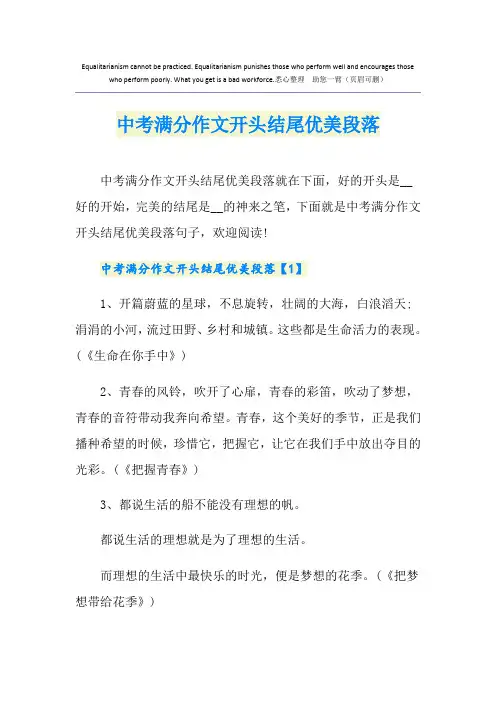 Equalitarianism cannot be practiced. Equalitarianism punishes those who perform well and encourages those who perform poorly. What you get is a bad workforce.悉心整理 助您一臂（页眉可删）

中考满分作文开头结尾优美段落

中考满分作文开头结尾优美段落就在下面，好的开头是__好的开始，完美的结尾是__的神来之笔，下面就是中考满分作文开头结尾优美段落句子，欢迎阅读！

中考满分作文开头结尾优美段落【1】

1、开篇蔚蓝的星球，不息旋转，壮阔的大海，白浪滔天；涓涓的小河，流过田野、乡村和城镇。这些都是生命活力的表现。（《生命在你手中》）

2、青春的风铃，吹开了心扉，青春的彩笛，吹动了梦想，青春的音符带动我奔向希望。青春，这个美好的季节，正是我们播种希望的时候，珍惜它，把握它，让它在我们手中放出夺目的光彩。（《把握青春》）

3、都说生活的船不能没有理想的帆。

都说生活的理想就是为了理想的生活。

而理想的生活中最快乐的时光，便是梦想的花季。（《把梦想带给花季》）